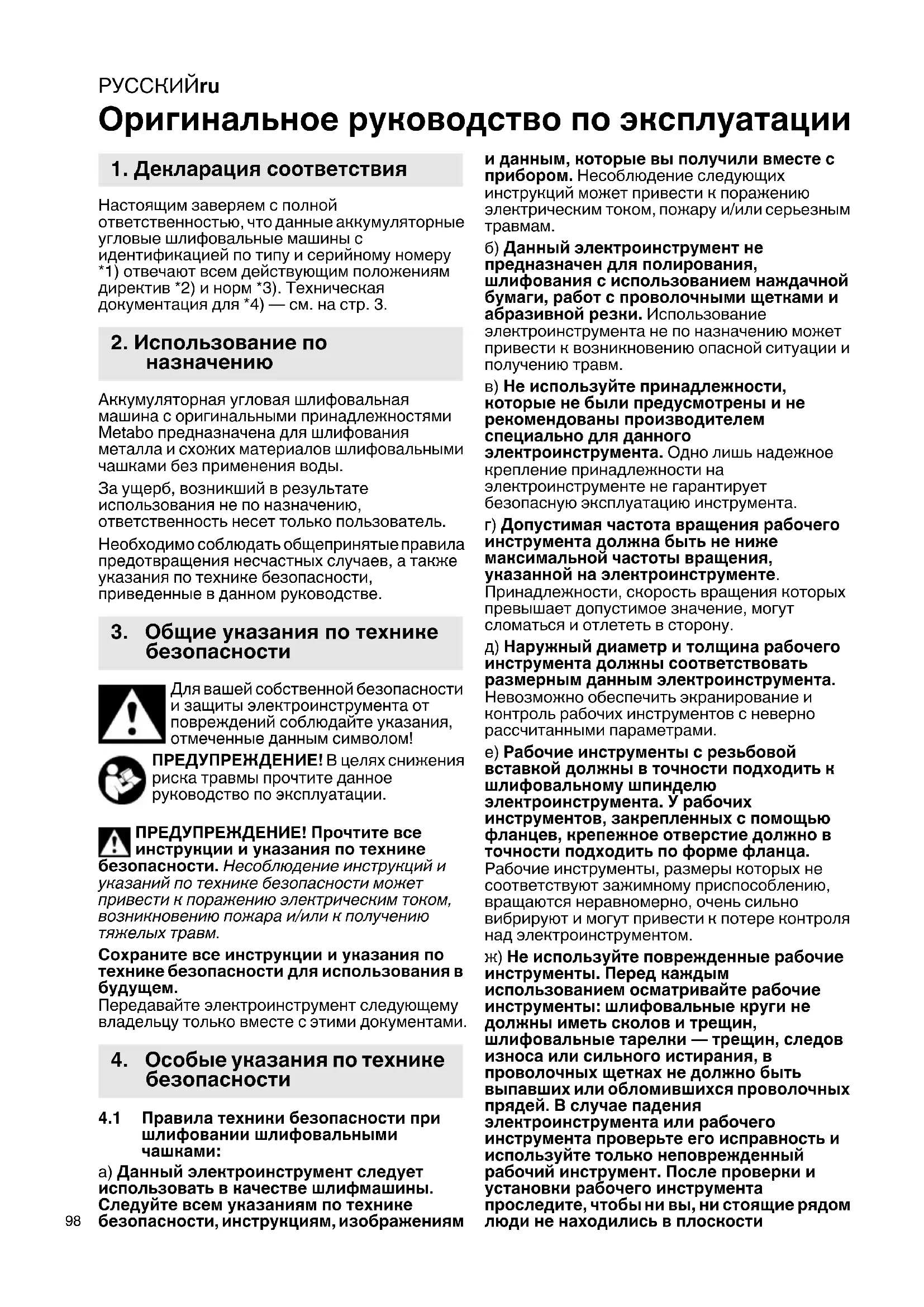 РУССКИЙru

Оригинальное руководство по эксплуатации

1. Декларация соответствия

Настоящим заверяем с полной ответственностью, что данные аккумуляторные угловые шлифовальные машины с идентификацией по типу и серийному номеру *1) отвечают всем действующим положениям директив *2) и норм *3). Техническая документация для *4) — см. на стр. 3.

2. Использование по назначению

Аккумуляторная угловая шлифовальная машина с оригинальными принадлежностями Metabo предназначена для шлифования металла и схожих материалов шлифовальными чашками без применения воды.

За ущерб, возникший в результате использования не по назначению, ответственность несет только пользователь.

Необходимо соблюдать общепринятые правила предотвращения несчастных случаев, а также указания по технике безопасности, приведенные в данном руководстве.

3. Общие указания по технике безопасности

Для вашей собственной безопасности и защиты электроинструмента от повреждений соблюдайте указания, отмеченные данным символом!

ПРЕДУПРЕЖДЕНИЕ! В целях снижения риска травмы прочтите данное руководство по эксплуатации.

ПРЕДУПРЕЖДЕНИЕ! Прочтите все инструкции и указания по технике безопасности. Несоблюдение инструкций и указаний по технике безопасности может привести к поражению электрическим током, возникновению пожара и/или к получению тяжелых травм.

Сохраните все инструкции и указания по технике безопасности для использования в будущем.
Передавайте электроинструмент следующему владельцу только вместе с этими документами.

4. Особые указания по технике безопасности

4.1 Правила техники безопасности при шлифовании шлифовальными чашками:

а) Данный электроинструмент следует использовать в качестве шлифмашины. Следуйте всем указаниям по технике безопасности, инструкциям, изображениям и данным, которые вы получили вместе с прибором. Несоблюдение следующих инструкций может привести к поражению электрическим током, пожару и/или серьезным травмам.

б) Данный электроинструмент не предназначен для полирования, шлифования с использованием наждачной бумаги, работ с проволочными щетками и абразивной резки. Использование электроинструмента не по назначению может привести к возникновению опасной ситуации и получению травм.

в) Не используйте принадлежности, которые не были предусмотрены и не рекомендованы производителем специально для данного электроинструмента. Одно лишь надежное крепление принадлежности на электроинструменте не гарантирует безопасную эксплуатацию инструмента.

г) Допустимая частота вращения рабочего инструмента должна быть не ниже максимальной частоты вращения, указанной на электроинструменте. Принадлежности, скорость вращения которых превышает допустимое значение, могут сломаться и отлететь в сторону.

д) Наружный диаметр и толщина рабочего инструмента должны соответствовать размерным данным электроинструмента. Невозможно обеспечить экранирование и контроль рабочих инструментов с неверно рассчитанными параметрами.

е) Рабочие инструменты с резьбовой вставкой должны в точности подходить к шлифовальному шпинделю электроинструмента. У рабочих инструментов, закрепленных с помощью фланцев, крепежное отверстие должно в точности подходить по форме фланца. Рабочие инструменты, размеры которых не соответствуют зажимному приспособлению, вращаются неравномерно, очень сильно вибрируют и могут привести к потере контроля над электроинструментом.

ж) Не используйте поврежденные рабочие инструменты. Перед каждым использованием осматривайте рабочие инструменты: шлифовальные круги не должны иметь сколов и трещин, шлифовальные тарелки — трещин, следов износа или сильного истирания, в проволочных щетках не должно быть выпавших или обломившихся проволочных прядей. В случае падения электроинструмента или рабочего инструмента проверьте его исправность и используйте только неповрежденный рабочий инструмент. После проверки и установки рабочего инструмента проследите, чтобы ни вы, ни стоящие рядом люди не находились в плоскости

98